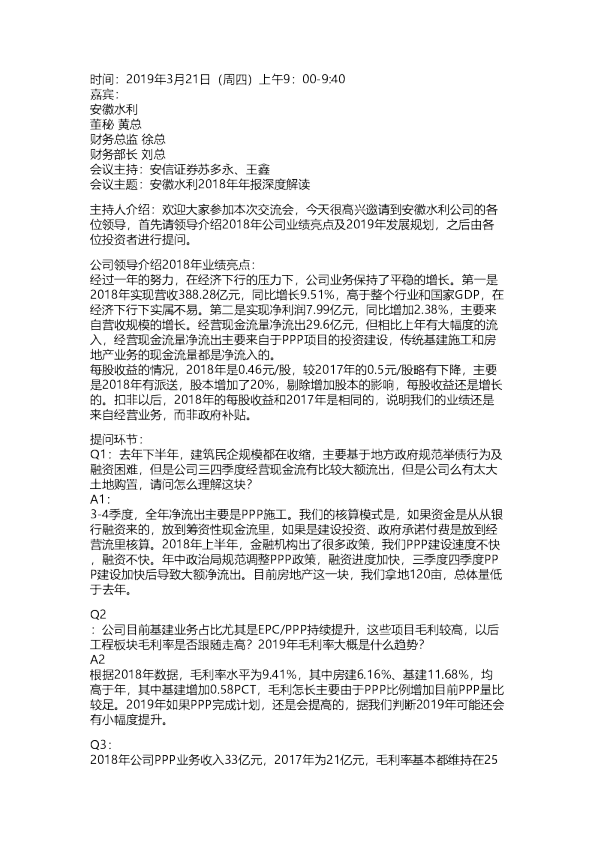 时间：2019年3月21日（周四）上午9：00-9:40
嘉宾：
安徽水利
董秘 黄总
财务总监 徐总
财务部长 刘总
会议主持：安信证券苏多永、王鑫
会议主题：安徽水利2018年年报深度解读

主持人介绍：欢迎大家参加本次交流会，今天很高兴邀请到安徽水利公司的各位领导，首先请领导介绍2018年公司业绩亮点及2019年发展规划，之后由各位投资者进行提问。

公司领导介绍2018年业绩亮点：
经过一年的努力，在经济下行的压力下，公司业务保持了平稳的增长。第一是2018年实现营收388.28亿元，同比增长9.51%，高于整个行业和国家GDP，在经济下行下实属不易。第二是实现净利润7.99亿元，同比增加2.38%，主要来自营收规模的增长。经营现金流量净流出29.6亿元，但相比上年有大幅度的流入，经营现金流量净流出主要来自于PPP项目的投资建设，传统基建施工和房地产业务的现金流量都是净流入的。
每股收益的情况，2018年是0.46元/股，较2017年的0.5元/股略有下降，主要是2018年有派送，股本增加了20%，剔除增加股本的影响，每股收益还是增长的。扣非以后，2018年的每股收益和2017年是相同的，说明我们的业绩还是来自经营业务，而非政府补贴。

提问环节：
Q1：去年下半年，建筑民企规模都在收缩，主要基于地方政府规范举债行为及融资困难，但是公司三四季度经营现金流有比较大额流出，但是公司么有太大土地购置，请问怎么理解这块？
A1：
3-4季度，全年净流出主要是PPP施工。我们的核算模式是，如果资金是从从银行融资来的，放到筹资性现金流里，如果是建设投资、政府承诺付费是放到经营流里核算。2018年上半年，金融机构出了很多政策，我们PPP建设速度不快，融资不快。年中政治局规范调整PPP政策，融资进度加快，三季度四季度PPP建设加快后导致大额净流出。目前房地产这一块，我们拿地120亩，总体量低于去年。

Q2
：公司目前基建业务占比尤其是EPC/PPP持续提升，这些项目毛利较高，以后工程板块毛利率是否跟随走高？2019年毛利率大概是什么趋势？
A2
根据2018年数据，毛利率水平为9.41%，其中房建6.16%、基建11.68%，均高于年，其中基建增加0.58PCT，毛利怎长主要由于PPP比例增加目前PPP量比较足。2019年如果PPP完成计划，还是会提高的，据我们判断2019年可能还会有小幅度提升。

Q3：
2018年公司PPP业务收入33亿元，2017年为21亿元，毛利率基本都维持在25